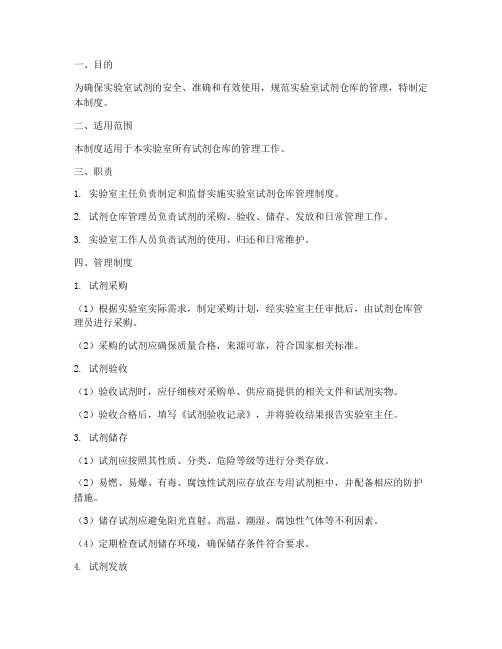 一、目的

为确保实验室试剂的安全、准确和有效使用，规范实验室试剂仓库的管理，特制定本制度。

二、适用范围

本制度适用于本实验室所有试剂仓库的管理工作。

三、职责

1. 实验室主任负责制定和监督实施实验室试剂仓库管理制度。

2. 试剂仓库管理员负责试剂的采购、验收、储存、发放和日常管理工作。

3. 实验室工作人员负责试剂的使用、归还和日常维护。

四、管理制度

1. 试剂采购

（1）根据实验室实际需求，制定采购计划，经实验室主任审批后，由试剂仓库管理员进行采购。

（2）采购的试剂应确保质量合格，来源可靠，符合国家相关标准。

2. 试剂验收

（1）验收试剂时，应仔细核对采购单、供应商提供的相关文件和试剂实物。

（2）验收合格后，填写《试剂验收记录》，并将验收结果报告实验室主任。

3. 试剂储存

（1）试剂应按照其性质、分类、危险等级等进行分类存放。

（2）易燃、易爆、有毒、腐蚀性试剂应存放在专用试剂柜中，并配备相应的防护措施。

（3）储存试剂应避免阳光直射、高温、潮湿、腐蚀性气体等不利因素。

（4）定期检查试剂储存环境，确保储存条件符合要求。

4. 试剂发放